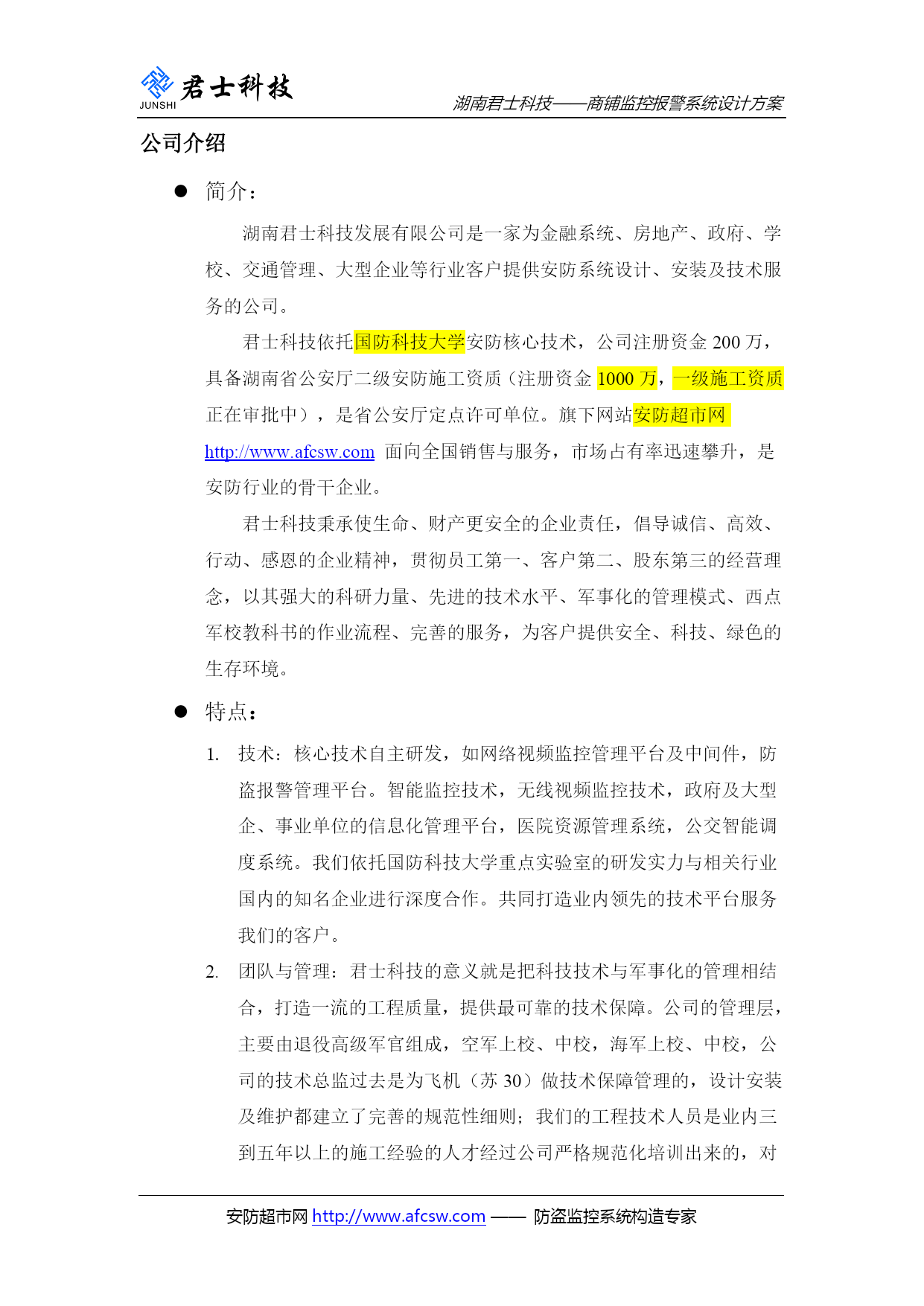 JUNSHI 君士科技

湖南君士科技——商铺监控报警系统设计方案

公司介绍

● 简介：

湖南君士科技发展有限公司是一家为金融系统、房地产、政府、学校、交通管理、大型企业等行业客户提供安防系统设计、安装及技术服务的公司。

君士科技依托国防科技大学安防核心技术，公司注册资金 200 万，具备湖南省公安厅二级安防施工资质（注册资金 1000 万，一级施工资质正在审批中），是省公安厅定点许可单位。旗下网站安防超市网 http://www.afcsw.com 面向全国销售与服务，市场占有率迅速攀升，是安防行业的骨干企业。

君士科技秉承使生命、财产更安全的企业责任，倡导诚信、高效、行动、感恩的企业精神，贯彻员工第一、客户第二、股东第三的经营理念，以其强大的科研力量、先进的技术水平、军事化的管理模式、西点军校教科书的作业流程、完善的服务，为客户提供安全、科技、绿色的生存环境。

● 特点：

1. 技术：核心技术自主研发，如网络视频监控管理平台及中间件，防盗报警管理平台。智能监控技术，无线视频监控技术，政府及大型企、事业单位的信息化管理平台，医院资源管理系统，公交智能调度系统。我们依托国防科技大学重点实验室的研发实力与相关行业国内的知名企业进行深度合作。共同打造业内领先的技术平台服务我们的客户。

2. 团队与管理：君士科技的意义就是把科技技术与军事化的管理相结合，打造一流的工程质量，提供最可靠的技术保障。公司的管理层，主要由退役高级军官组成，空军上校、中校，海军上校、中校，公司的技术总监过去是为飞机（苏 30）做技术保障管理的，设计安装及维护都建立了完善的规范性细则；我们的工程技术人员是业内三到五年以上的施工经验的人才经过公司严格规范化培训出来的，对

安防超市网 http://www.afcsw.com —— 防盗监控系统构造专家